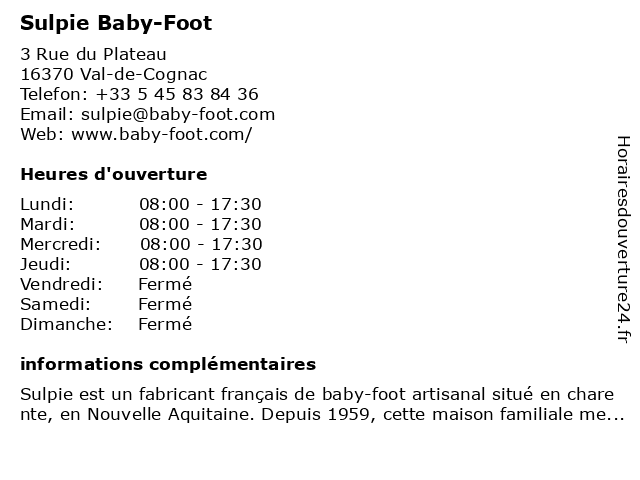 Sulpie Baby-Foot

3 Rue du Plateau
16370 Val-de-Cognac
Telefon: +33 5 45 83 84 36
Email: sulpie@baby-foot.com
Web: www.baby-foot.com/

Heures d'ouverture

Lundi: 08:00 - 17:30
Mardi: 08:00 - 17:30
Mercredi: 08:00 - 17:30
Jeudi: 08:00 - 17:30
Vendredi: Fermé
Samedi: Fermé
Dimanche: Fermé

informations complémentaires

Sulpie est un fabricant français de baby-foot artisanal situé en charente, en Nouvelle Aquitaine. Depuis 1959, cette maison familiale me...

Horairesdouverture24.fr